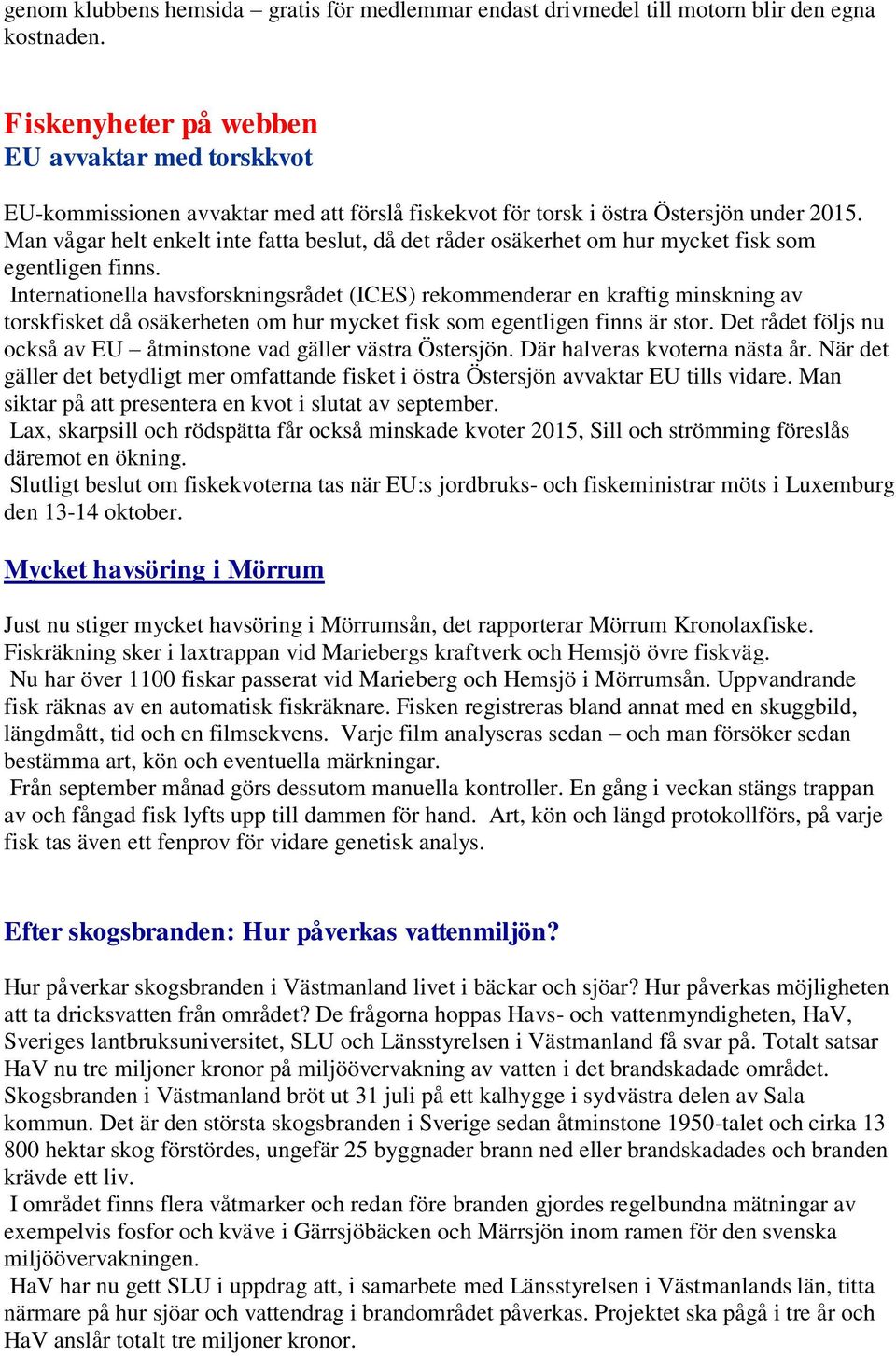 genom klubbens hemsida – gratis för medlemmar endast drivmedel till motorn blir den egna kostnaden.

Fiskenyheter på webben
EU avvaktar med torskkvot

EU-kommissionen avvaktar med att förslå fiskekvot för torsk i östra Östersjön under 2015. Man vågar helt enkelt inte fatta beslut, då det råder osäkerhet om hur mycket fisk som egentligen finns.
Internationella havsforskningsrådet (ICES) rekommenderar en kraftig minskning av torskfisket då osäkerheten om hur mycket fisk som egentligen finns är stor. Det rådet följs nu också av EU – åtminstone vad gäller västra Östersjön. Där halveras kvoterna nästa år. När det gäller det betydligt mer omfattande fisket i östra Östersjön avvaktar EU tills vidare. Man siktar på att presentera en kvot i slutat av september.
Lax, skarpsill och rödspätta får också minskade kvoter 2015, Sill och strömming föreslås däremot en ökning.
Slutligt beslut om fiskekvoterna tas när EU:s jordbruks- och fiskeministrar möts i Luxemburg den 13-14 oktober.

Mycket havsöring i Mörrum

Just nu stiger mycket havsöring i Mörrumsån, det rapporterar Mörrum Kronolaxfiske. Fiskräkning sker i laxtrappan vid Mariebergs kraftverk och Hemsjö övre fiskväg.
Nu har över 1100 fiskar passerat vid Marieberg och Hemsjö i Mörrumsån. Uppvandrande fisk räknas av en automatisk fiskräknare. Fisken registreras bland annat med en skuggbild, längdmått, tid och en filmsekvens. Varje film analyseras sedan – och man försöker sedan bestämma art, kön och eventuella märkningar.
Från september månad görs dessutom manuella kontroller. En gång i veckan stängs trappan av och fångad fisk lyfts upp till dammen för hand. Art, kön och längd protokollförs, på varje fisk tas även ett fenprov för vidare genetisk analys.

Efter skogsbranden: Hur påverkas vattenmiljön?

Hur påverkar skogsbranden i Västmanland livet i bäckar och sjöar? Hur påverkas möjligheten att ta dricksvatten från området? De frågorna hoppas Havs- och vattenmyndigheten, HaV, Sveriges lantbruksuniversitet, SLU och Länsstyrelsen i Västmanland få svar på. Totalt satsar HaV nu tre miljoner kronor på miljöövervakning av vatten i det brandskadade området.
Skogsbranden i Västmanland bröt ut 31 juli på ett kalhygge i sydvästra delen av Sala kommun. Det är den största skogsbranden i Sverige sedan åtminstone 1950-talet och cirka 13 800 hektar skog förstördes, ungefär 25 byggnader brann ned eller brandskadades och branden krävde ett liv.
I området finns flera våtmarker och redan före branden gjordes regelbundna mätningar av exempelvis fosfor och kväve i Gärrsjöbäcken och Märrsjön inom ramen för den svenska miljöövervakningen.
HaV har nu gett SLU i uppdrag att, i samarbete med Länsstyrelsen i Västmanlands län, titta närmare på hur sjöar och vattendrag i brandområdet påverkas. Projektet ska pågå i tre år och HaV anslår totalt tre miljoner kronor.